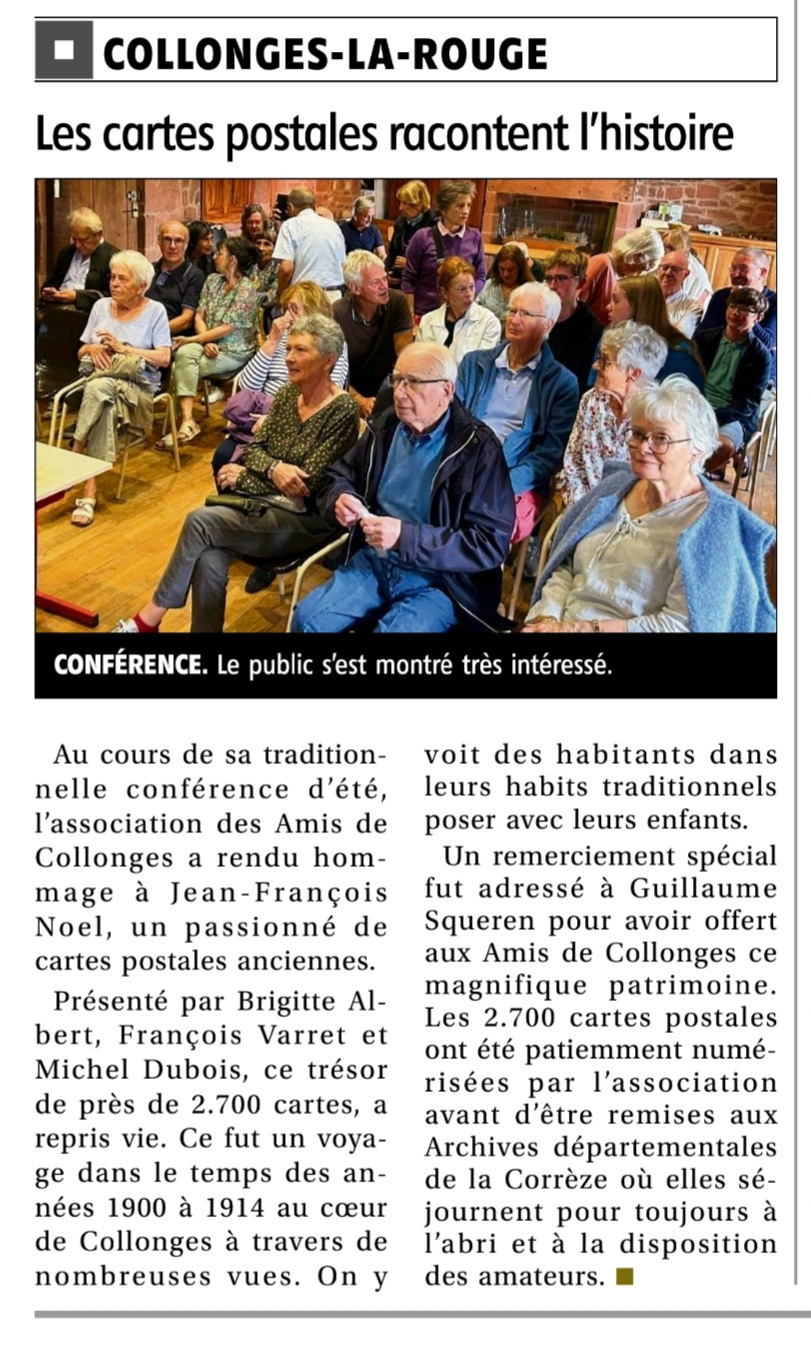 COLLONGES-LA-ROUGE

Les cartes postales racontent l'histoire

CONFÉRENCE. Le public s'est montré très intéressé.

Au cours de sa traditionnelle conférence d'été, l'association des Amis de Collonges a rendu hommage à Jean-François Noel, un passionné de cartes postales anciennes.

Présenté par Brigitte Albert, François Varret et Michel Dubois, ce trésor de près de 2.700 cartes, a repris vie. Ce fut un voyage dans le temps des années 1900 à 1914 au cœur de Collonges à travers de nombreuses vues. On y voit des habitants dans leurs habits traditionnels poser avec leurs enfants.

Un remerciement spécial fut adressé à Guillaume Squeren pour avoir offert aux Amis de Collonges ce magnifique patrimoine. Les 2.700 cartes postales ont été patiemment numérisées par l'association avant d'être remises aux Archives départementales de la Corrèze où elles séjournent pour toujours à l'abri et à la disposition des amateurs.